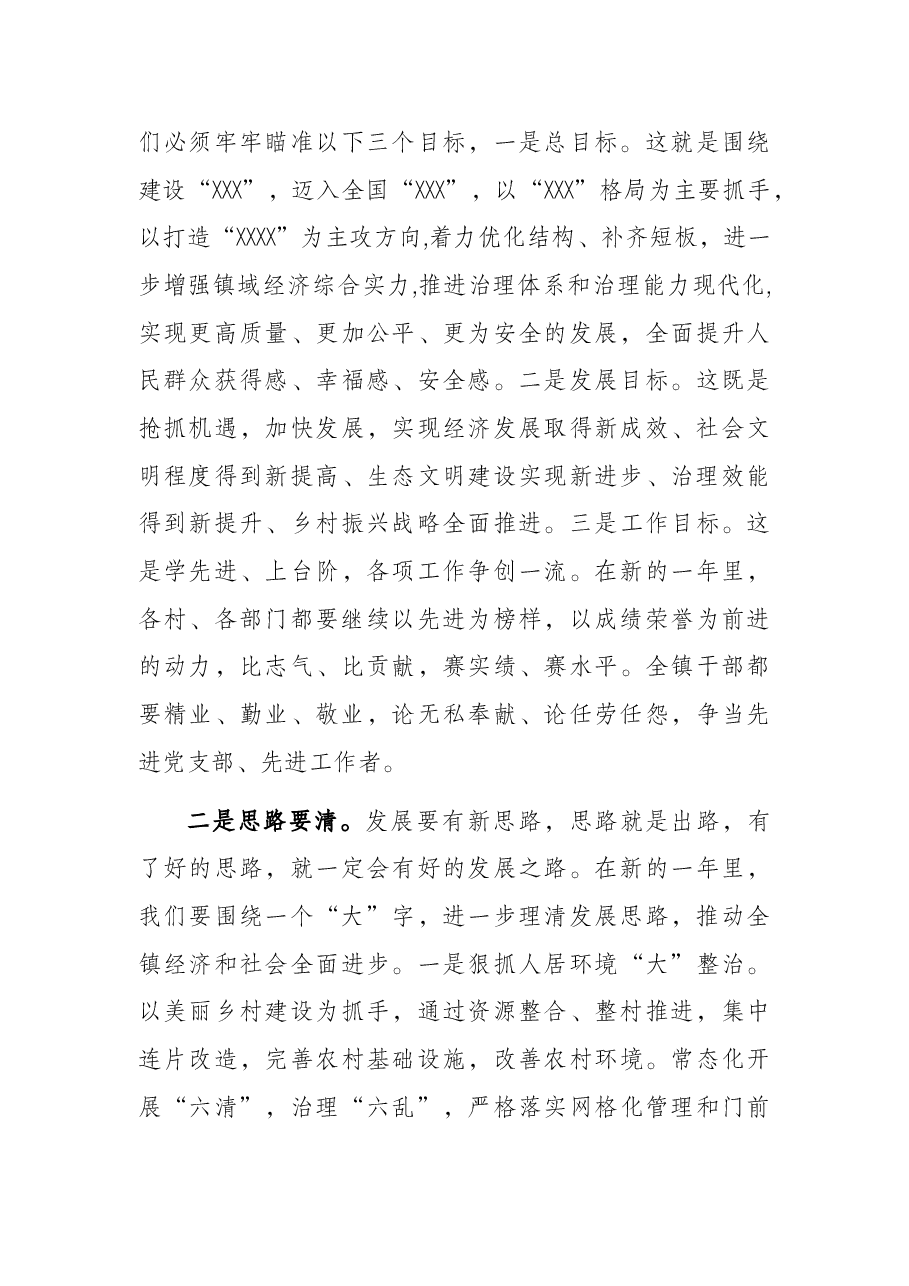 们必须牢牢瞄准以下三个目标，一是总目标。这就是围绕建设“XXX”，迈入全国“XXX”，以“XXX”格局为主要抓手，以打造“XXXX”为主攻方向,着力优化结构、补齐短板，进一步增强镇域经济综合实力,推进治理体系和治理能力现代化,实现更高质量、更加公平、更为安全的发展，全面提升人民群众获得感、幸福感、安全感。二是发展目标。这既是抢抓机遇，加快发展，实现经济发展取得新成效、社会文明程度得到新提高、生态文明建设实现新进步、治理效能得到新提升、乡村振兴战略全面推进。三是工作目标。这是学先进、上台阶，各项工作争创一流。在新的一年里，各村、各部门都要继续以先进为榜样，以成绩荣誉为前进的动力，比志气、比贡献，赛实绩、赛水平。全镇干部都要精业、勤业、敬业，论无私奉献、论任劳任怨，争当先进党支部、先进工作者。

二是思路要清。发展要有新思路，思路就是出路，有了好的思路，就一定会有好的发展之路。在新的一年里，我们要围绕一个“大”字，进一步理清发展思路，推动全镇经济和社会全面进步。一是狠抓人居环境“大”整治。以美丽乡村建设为抓手，通过资源整合、整村推进，集中连片改造，完善农村基础设施，改善农村环境。常态化开展“六清”，治理“六乱”，严格落实网格化管理和门前